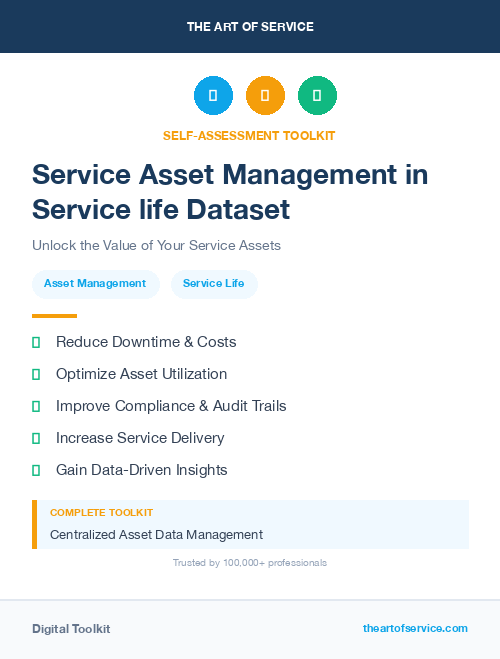 THE ART OF SERVICE

SELF-ASSESSMENT TOOLKIT

Service Asset Management in Service life Dataset

Unlock the Value of Your Service Assets

Asset Management

Service Life

Reduce Downtime & Costs

Optimize Asset Utilization

Improve Compliance & Audit Trails

Increase Service Delivery

Gain Data-Driven Insights

COMPLETE TOOLKIT

Centralized Asset Data Management

Trusted by 100,000+ professionals

Digital Toolkit

theartofservice.com